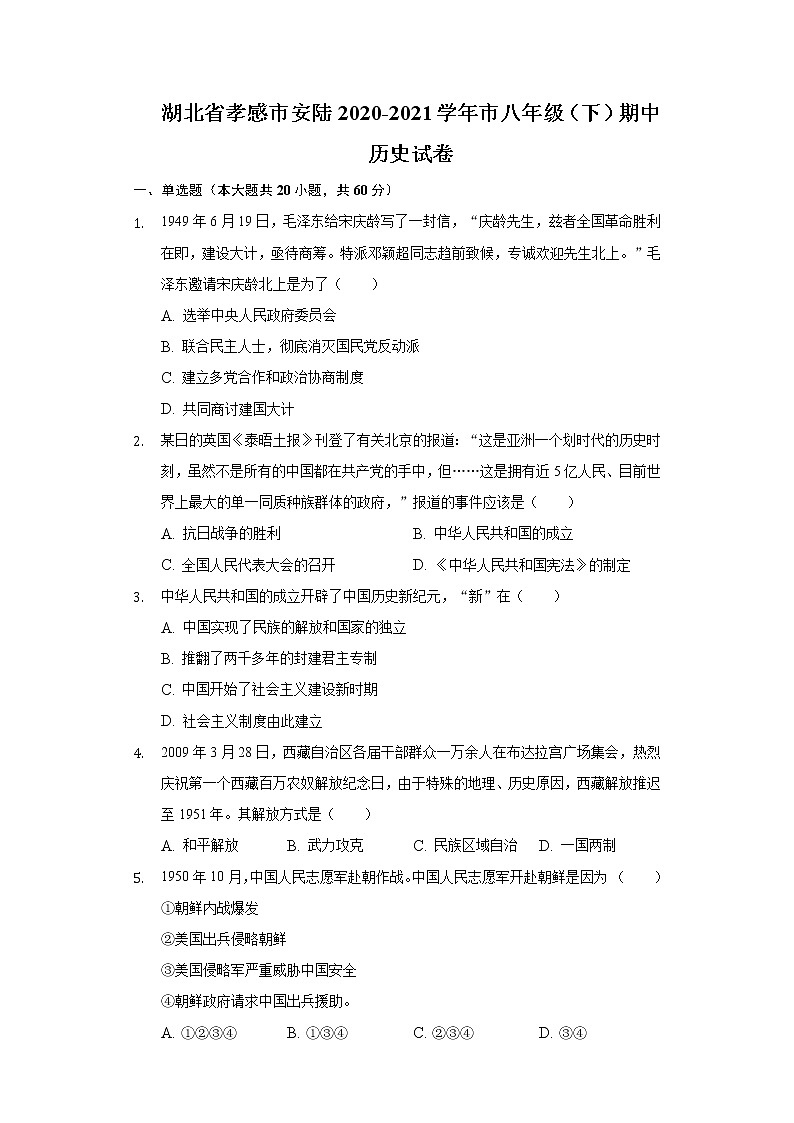 湖北省孝感市安陆2020-2021学年市八年级（下）期中历史试卷

一、单选题（本大题共20小题，共60分）

1. 1949年6月19日，毛泽东给宋庆龄写了一封信，“庆龄先生，兹者全国革命胜利在即，建设大计，亟待商筹。特派邓颖超同志趋前致候，专诚欢迎先生北上。”毛泽东邀请宋庆龄北上是为了（　　）

A. 选举中央人民政府委员会

B. 联合民主人士，彻底消灭国民党反动派

C. 建立多党合作和政治协商制度

D. 共同商讨建国大计

2. 某日的英国《泰晤士报》刊登了有关北京的报道：“这是亚洲一个划时代的历史时刻，虽然不是所有的中国都在共产党的手中，但……这是拥有近5亿人民、目前世界上最大的单一同质种族群体的政府，”报道的事件应该是（　　）

A. 抗日战争的胜利

B. 中华人民共和国的成立

C. 全国人民代表大会的召开

D. 《中华人民共和国宪法》的制定

3. 中华人民共和国的成立开辟了中国历史新纪元，“新”在（　　）

A. 中国实现了民族的解放和国家的独立

B. 推翻了两千多年的封建君主专制

C. 中国开始了社会主义建设新时期

D. 社会主义制度由此建立

4. 2009年3月28日，西藏自治区各届干部群众一万余人在布达拉宫广场集会，热烈庆祝第一个西藏百万农奴解放纪念日，由于特殊的地理、历史原因，西藏解放推迟至1951年。其解放方式是（　　）

A. 和平解放　　B. 武力攻克　　C. 民族区域自治　　D. 一国两制

5. 1950年10月,中国人民志愿军赴朝作战。中国人民志愿军开赴朝鲜是因为（　　）

①朝鲜内战爆发

②美国出兵侵略朝鲜

③美国侵略军严重威胁中国安全

④朝鲜政府请求中国出兵援助。

A. ①②③④　　B. ①③④　　C. ②③④　　D. ③④